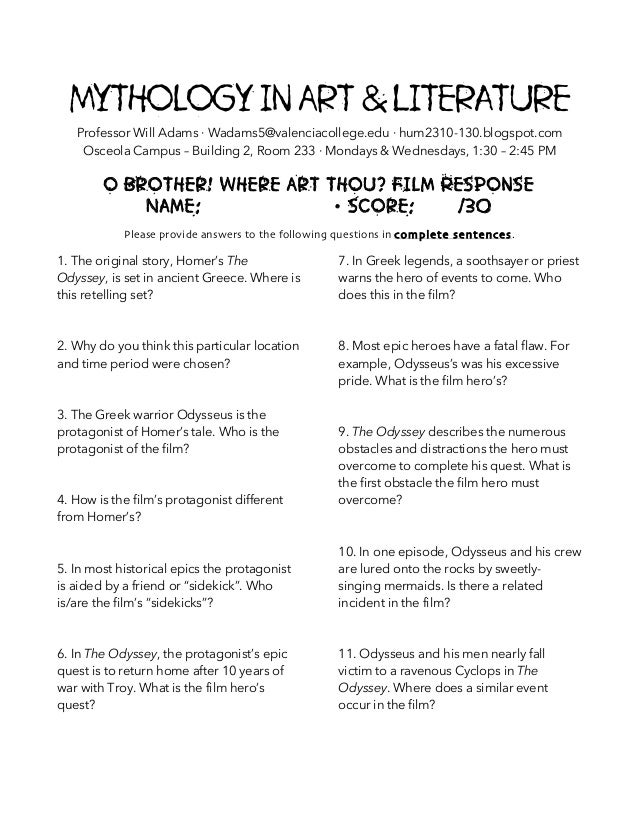 MYTHOLOGY IN ART & LITERATURE

Professor Will Adams · Wadams5@valenciacollege.edu · hum2310-130.blogspot.com
Osceola Campus – Building 2, Room 233 · Mondays & Wednesdays, 1:30 – 2:45 PM

O BROTHER! WHERE ART THOU? FILM RESPONSE
NAME: • SCORE: /30

Please provide answers to the following questions in complete sentences.

1. The original story, Homer's The Odyssey, is set in ancient Greece. Where is this retelling set?

2. Why do you think this particular location and time period were chosen?

3. The Greek warrior Odysseus is the protagonist of Homer's tale. Who is the protagonist of the film?

4. How is the film's protagonist different from Homer's?

5. In most historical epics the protagonist is aided by a friend or "sidekick". Who is/are the film's "sidekicks"?

6. In The Odyssey, the protagonist's epic quest is to return home after 10 years of war with Troy. What is the film hero's quest?

7. In Greek legends, a soothsayer or priest warns the hero of events to come. Who does this in the film?

8. Most epic heroes have a fatal flaw. For example, Odysseus's was his excessive pride. What is the film hero's?

9. The Odyssey describes the numerous obstacles and distractions the hero must overcome to complete his quest. What is the first obstacle the film hero must overcome?

10. In one episode, Odysseus and his crew are lured onto the rocks by sweetly-singing mermaids. Is there a related incident in the film?

11. Odysseus and his men nearly fall victim to a ravenous Cyclops in The Odyssey. Where does a similar event occur in the film?